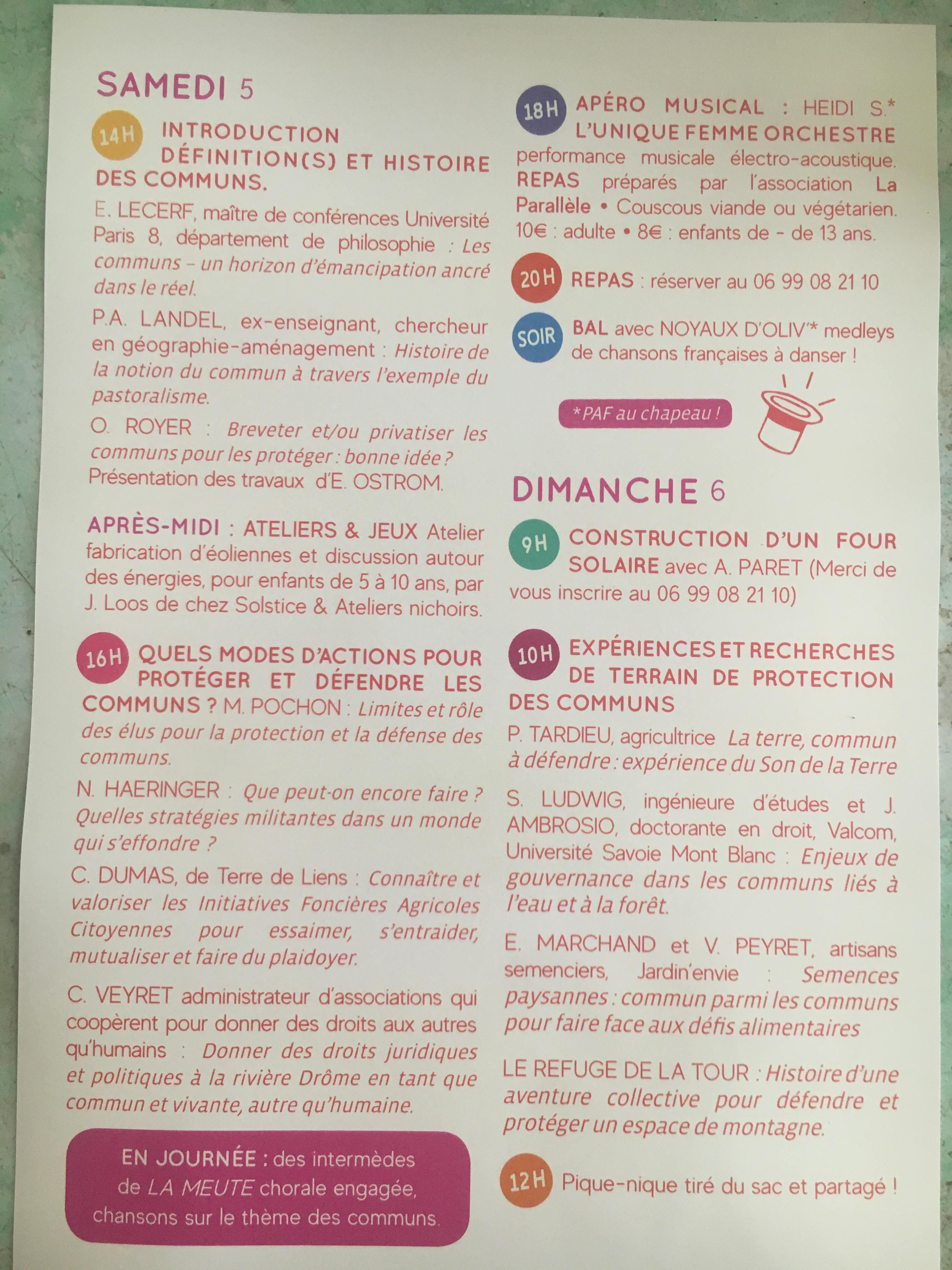 SAMEDI 5

14H INTRODUCTION DÉFINITION(S) ET HISTOIRE DES COMMUNS.

E. LECERF, maître de conférences Université Paris 8, département de philosophie : Les communs – un horizon d'émancipation ancré dans le réel.

P.A. LANDEL, ex-enseignant, chercheur en géographie-aménagement : Histoire de la notion du commun à travers l'exemple du pastoralisme.

O. ROYER : Breveter et/ou privatiser les communs pour les protéger : bonne idée ? Présentation des travaux d'E. OSTROM.

APRÈS-MIDI : ATELIERS & JEUX Atelier fabrication d'éoliennes et discussion autour des énergies, pour enfants de 5 à 10 ans, par J. Loos de chez Solstice & Ateliers nichoirs.

16H QUELS MODES D'ACTIONS POUR PROTÉGER ET DÉFENDRE LES COMMUNS ? M. POCHON : Limites et rôle des élus pour la protection et la défense des communs.

N. HAERINGER : Que peut-on encore faire ? Quelles stratégies militantes dans un monde qui s'effondre ?

C. DUMAS, de Terre de Liens : Connaître et valoriser les Initiatives Foncières Agricoles Citoyennes pour essaimer, s'entraider, mutualiser et faire du plaidoyer.

C. VEYRET administrateur d'associations qui coopèrent pour donner des droits aux autres qu'humains : Donner des droits juridiques et politiques à la rivière Drôme en tant que commun et vivante, autre qu'humaine.

EN JOURNÉE : des intermèdes de LA MEUTE chorale engagée, chansons sur le thème des communs.

18H APÉRO MUSICAL : HEIDI S.* L'UNIQUE FEMME ORCHESTRE performance musicale électro-acoustique. REPAS préparés par l'association La Parallèle • Couscous viande ou végétarien. 10€ : adulte • 8€ : enfants de - de 13 ans.

20H REPAS : réserver au 06 99 08 21 10

SOIR BAL avec NOYAUX D'OLIV'* medleys de chansons françaises à danser !

*PAF au chapeau !

DIMANCHE 6

9H CONSTRUCTION D'UN FOUR SOLAIRE avec A. PARET (Merci de vous inscrire au 06 99 08 21 10)

10H EXPÉRIENCES ET RECHERCHES DE TERRAIN DE PROTECTION DES COMMUNS

P. TARDIEU, agricultrice La terre, commun à défendre : expérience du Son de la Terre

S. LUDWIG, ingénieure d'études et J. AMBROSIO, doctorante en droit, Valcom, Université Savoie Mont Blanc : Enjeux de gouvernance dans les communs liés à l'eau et à la forêt.

E. MARCHAND et V. PEYRET, artisans semenciers, Jardin'envie : Semences paysannes : commun parmi les communs pour faire face aux défis alimentaires

LE REFUGE DE LA TOUR : Histoire d'une aventure collective pour défendre et protéger un espace de montagne.

12H Pique-nique tiré du sac et partagé !